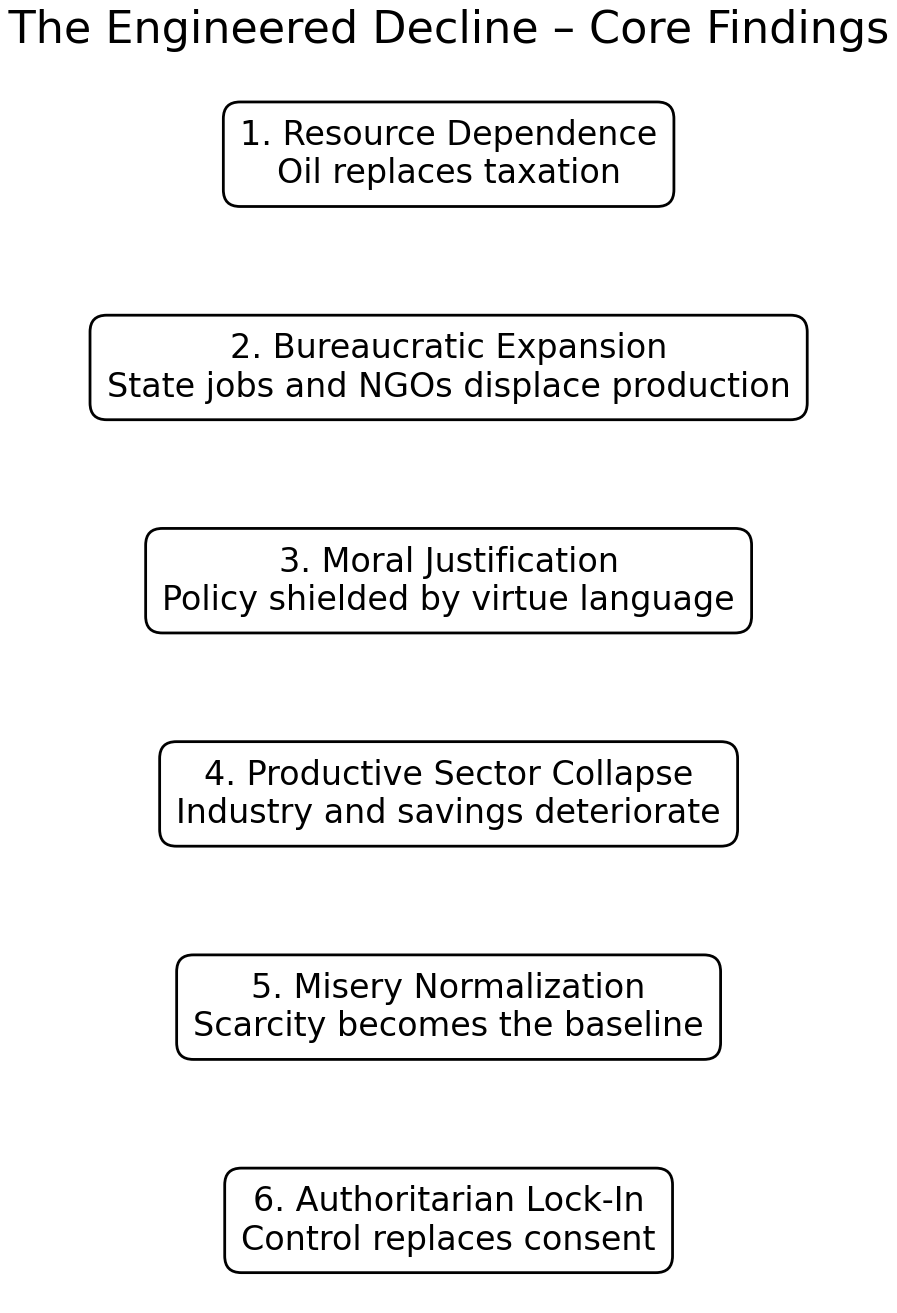 The Engineered Decline – Core Findings

1. Resource Dependence
Oil replaces taxation

2. Bureaucratic Expansion
State jobs and NGOs displace production

3. Moral Justification
Policy shielded by virtue language

4. Productive Sector Collapse
Industry and savings deteriorate

5. Misery Normalization
Scarcity becomes the baseline

6. Authoritarian Lock-In
Control replaces consent